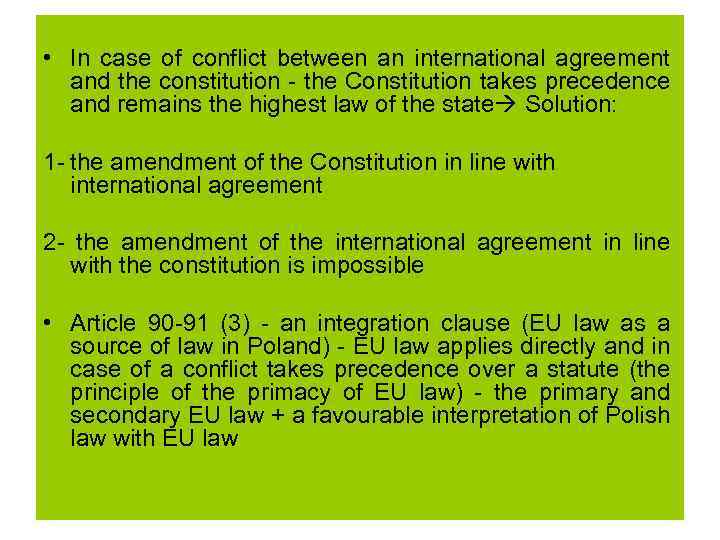 • In case of conflict between an international agreement and the constitution - the Constitution takes precedence and remains the highest law of the state→ Solution:

1- the amendment of the Constitution in line with international agreement

2- the amendment of the international agreement in line with the constitution is impossible

• Article 90-91 (3) - an integration clause (EU law as a source of law in Poland) - EU law applies directly and in case of a conflict takes precedence over a statute (the principle of the primacy of EU law) - the primary and secondary EU law + a favourable interpretation of Polish law with EU law